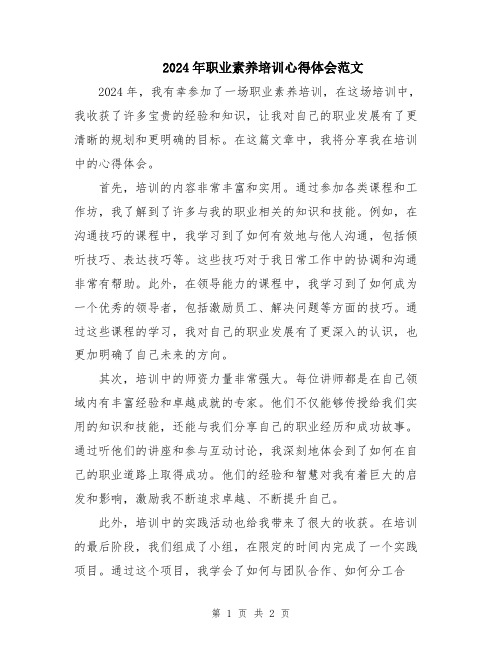 2024年职业素养培训心得体会范文

2024年，我有幸参加了一场职业素养培训，在这场培训中，我收获了许多宝贵的经验和知识，让我对自己的职业发展有了更清晰的规划和更明确的目标。在这篇文章中，我将分享我在培训中的心得体会。

首先，培训的内容非常丰富和实用。通过参加各类课程和工作坊，我了解到了许多与我的职业相关的知识和技能。例如，在沟通技巧的课程中，我学习到了如何有效地与他人沟通，包括倾听技巧、表达技巧等。这些技巧对于我日常工作中的协调和沟通非常有帮助。此外，在领导能力的课程中，我学习到了如何成为一个优秀的领导者，包括激励员工、解决问题等方面的技巧。通过这些课程的学习，我对自己的职业发展有了更深入的认识，也更加明确了自己未来的方向。

其次，培训中的师资力量非常强大。每位讲师都是在自己领域内有丰富经验和卓越成就的专家。他们不仅能够传授给我们实用的知识和技能，还能与我们分享自己的职业经历和成功故事。通过听他们的讲座和参与互动讨论，我深刻地体会到了如何在自己的职业道路上取得成功。他们的经验和智慧对我有着巨大的启发和影响，激励我不断追求卓越、不断提升自己。

此外，培训中的实践活动也给我带来了很大的收获。在培训的最后阶段，我们组成了小组，在限定的时间内完成了一个实践项目。通过这个项目，我学会了如何与团队合作、如何分工合

第 1 页 共 2 页